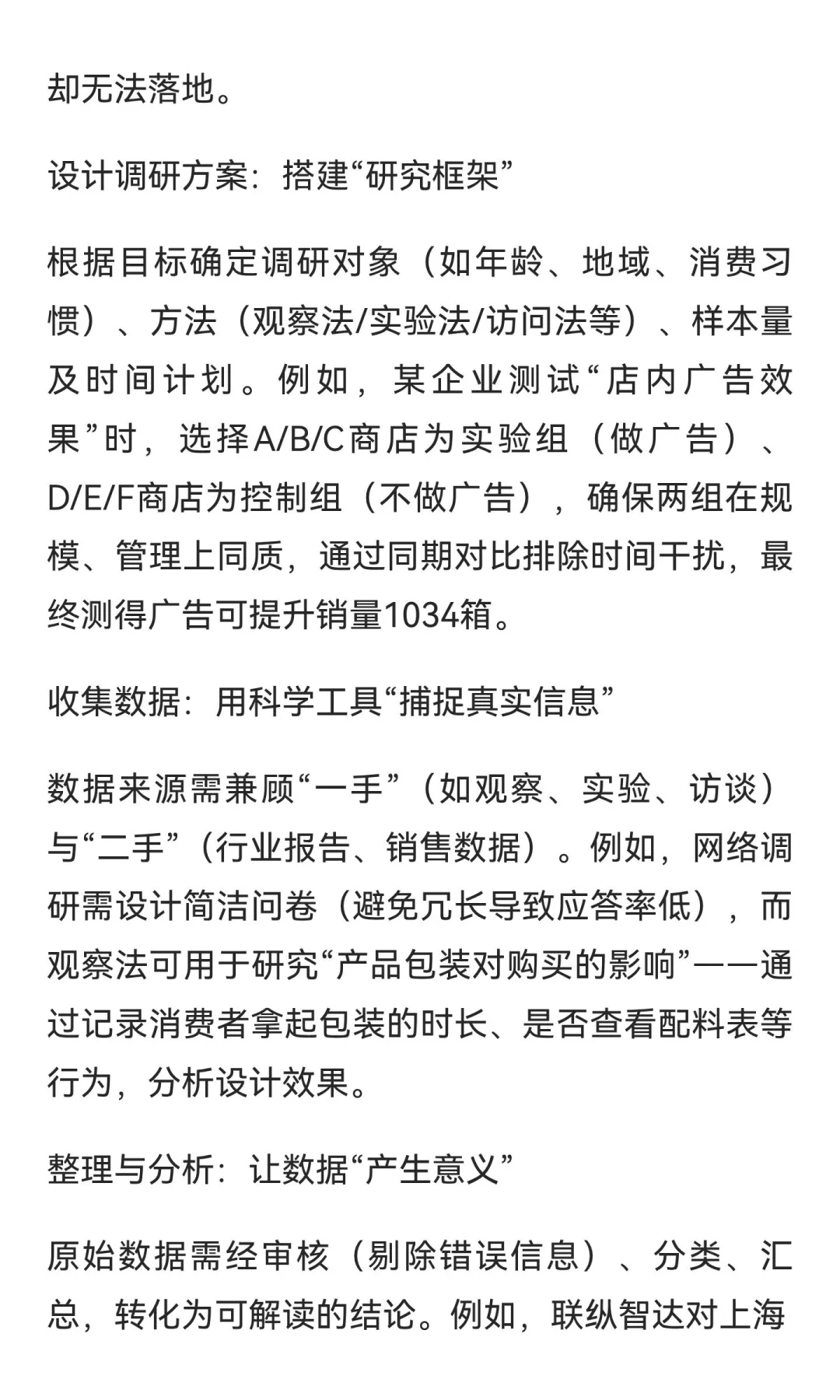 却无法落地。

设计调研方案：搭建“研究框架”

根据目标确定调研对象（如年龄、地域、消费习惯）、方法（观察法/实验法/访问法等）、样本量及时间计划。例如，某企业测试“店内广告效果”时，选择A/B/C商店为实验组（做广告）、D/E/F商店为控制组（不做广告），确保两组在规模、管理上同质，通过同期对比排除时间干扰，最终测得广告可提升销量1034箱。

收集数据：用科学工具“捕捉真实信息”

数据来源需兼顾“一手”（如观察、实验、访谈）与“二手”（行业报告、销售数据）。例如，网络调研需设计简洁问卷（避免冗长导致应答率低），而观察法可用于研究“产品包装对购买的影响”——通过记录消费者拿起包装的时长、是否查看配料表等行为，分析设计效果。

整理与分析：让数据“产生意义”

原始数据需经审核（剔除错误信息）、分类、汇总，转化为可解读的结论。例如，联纵智达对上海